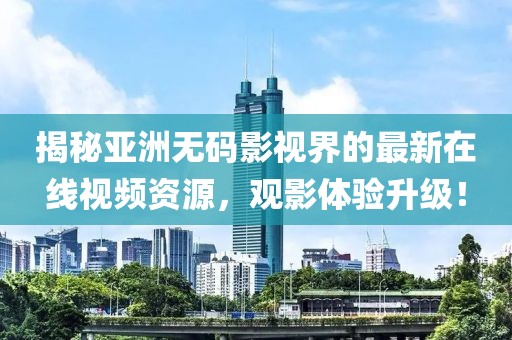 揭秘亚洲无码影视界的最新在线视频资源，观影体验升级！